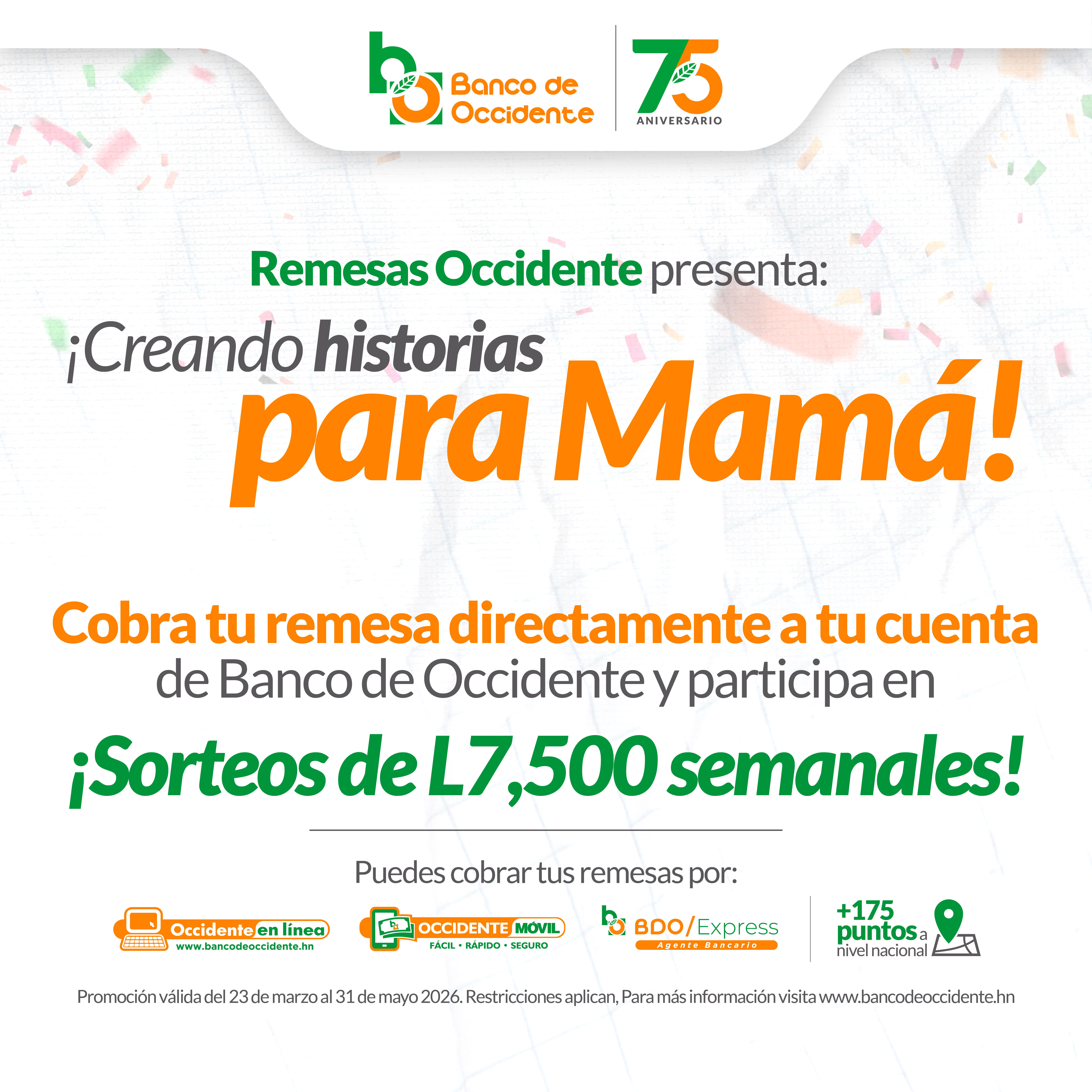 Banco de Occidente

75 ANIVERSARIO

Remesas Occidente presenta:

¡Creando historias para Mamá!

Cobra tu remesa directamente a tu cuenta de Banco de Occidente y participa en

¡Sorteos de L7,500 semanales!

Puedes cobrar tus remesas por:

Occidente en línea
www.bancodeoccidente.hn

OCCIDENTE MÓVIL
FÁCIL • RÁPIDO • SEGURO

BDO/Express
Agente Bancario

+175 puntos a nivel nacional

Promoción válida del 23 de marzo al 31 de mayo 2026. Restricciones aplican, Para más información visita www.bancodeoccidente.hn